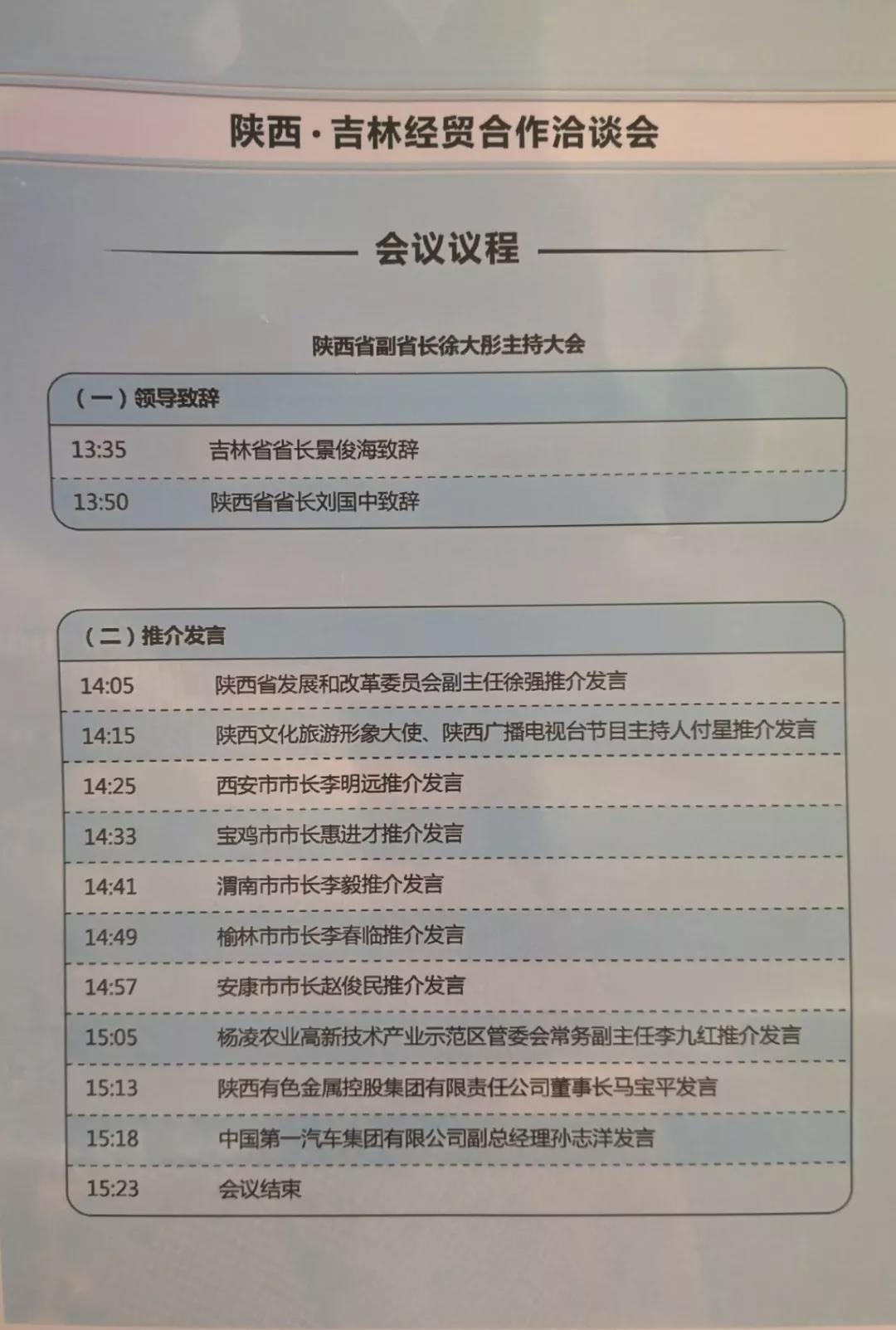 陕西·吉林经贸合作洽谈会

会议议程

陕西省副省长徐大彤主持大会

| （一）领导致辞 | |
|---|---|
| 13:35 | 吉林省省长景俊海致辞 |
| 13:50 | 陕西省省长刘国中致辞 |

| （二）推介发言 | |
|---|---|
| 14:05 | 陕西省发展和改革委员会副主任徐强推介发言 |
| 14:15 | 陕西文化旅游形象大使、陕西广播电视台节目主持人付星推介发言 |
| 14:25 | 西安市市长李明远推介发言 |
| 14:33 | 宝鸡市市长惠进才推介发言 |
| 14:41 | 渭南市市长李毅推介发言 |
| 14:49 | 榆林市市长李春临推介发言 |
| 14:57 | 安康市市长赵俊民推介发言 |
| 15:05 | 杨凌农业高新技术产业示范区管委会常务副主任李九红推介发言 |
| 15:13 | 陕西有色金属控股集团有限责任公司董事长马宝平发言 |
| 15:18 | 中国第一汽车集团有限公司副总经理孙志洋发言 |
| 15:23 | 会议结束 |